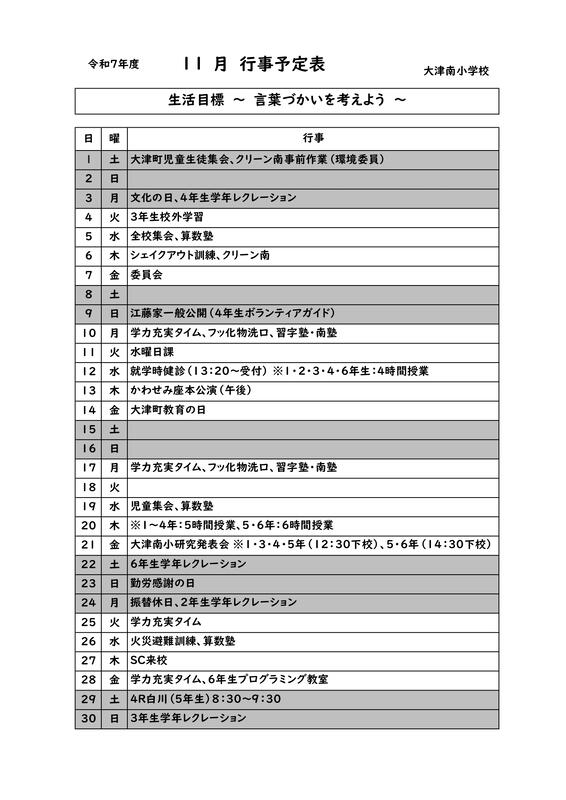 令和7年度　　11 月 行事予定表　　大津南小学校

生活目標 ～ 言葉づかいを考えよう ～

| 日 | 曜 | 行事 |
|---|---|---|
| 1 | 土 | 大津町児童生徒集会、クリーン南事前作業（環境委員） |
| 2 | 日 | |
| 3 | 月 | 文化の日、4年生学年レクレーション |
| 4 | 火 | 3年生校外学習 |
| 5 | 水 | 全校集会、算数塾 |
| 6 | 木 | シェイクアウト訓練、クリーン南 |
| 7 | 金 | 委員会 |
| 8 | 土 | |
| 9 | 日 | 江藤家一般公開（4年生ボランティアガイド） |
| 10 | 月 | 学力充実タイム、フッ化物洗口、習字塾・南塾 |
| 11 | 火 | 水曜日課 |
| 12 | 水 | 就学時健診（13:20～受付） ※1・2・3・4・6年生:4時間授業 |
| 13 | 木 | かわせみ座本公演（午後） |
| 14 | 金 | 大津町教育の日 |
| 15 | 土 | |
| 16 | 日 | |
| 17 | 月 | 学力充実タイム、フッ化物洗口、習字塾・南塾 |
| 18 | 火 | |
| 19 | 水 | 児童集会、算数塾 |
| 20 | 木 | ※1～4年:5時間授業、5・6年:6時間授業 |
| 21 | 金 | 大津南小研究発表会 ※1・3・4・5年（12:30下校）、5・6年（14:30下校） |
| 22 | 土 | 6年生学年レクレーション |
| 23 | 日 | 勤労感謝の日 |
| 24 | 月 | 振替休日、2年生学年レクレーション |
| 25 | 火 | 学力充実タイム |
| 26 | 水 | 火災避難訓練、算数塾 |
| 27 | 木 | SC来校 |
| 28 | 金 | 学力充実タイム、6年生プログラミング教室 |
| 29 | 土 | 4R白川（5年生）8:30～9:30 |
| 30 | 日 | 3年生学年レクレーション |